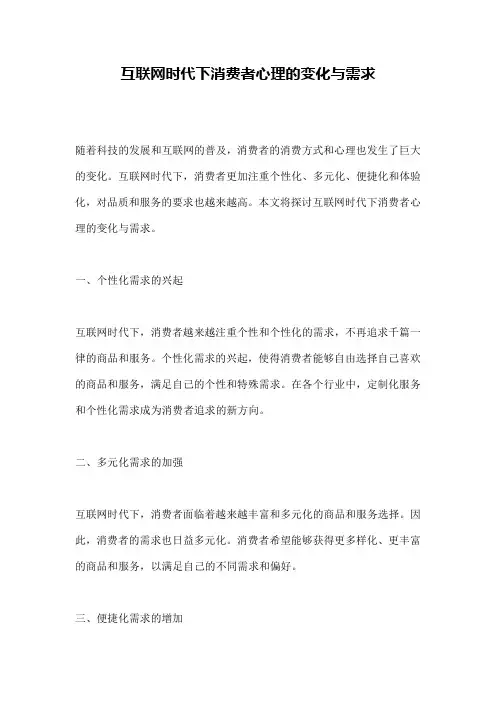 互联网时代下消费者心理的变化与需求

随着科技的发展和互联网的普及，消费者的消费方式和心理也发生了巨大的变化。互联网时代下，消费者更加注重个性化、多元化、便捷化和体验化，对品质和服务的要求也越来越高。本文将探讨互联网时代下消费者心理的变化与需求。

一、个性化需求的兴起

互联网时代下，消费者越来越注重个性和个性化的需求，不再追求千篇一律的商品和服务。个性化需求的兴起，使得消费者能够自由选择自己喜欢的商品和服务，满足自己的个性和特殊需求。在各个行业中，定制化服务和个性化需求成为消费者追求的新方向。

二、多元化需求的加强

互联网时代下，消费者面临着越来越丰富和多元化的商品和服务选择。因此，消费者的需求也日益多元化。消费者希望能够获得更多样化、更丰富的商品和服务，以满足自己的不同需求和偏好。

三、便捷化需求的增加